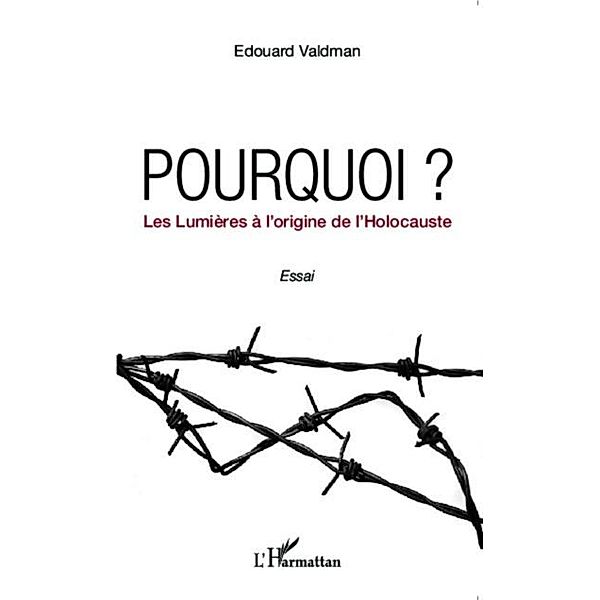 Edouard Valdman

POURQUOI ?

Les Lumières à l'origine de l'Holocauste

Essai

L'Harmattan